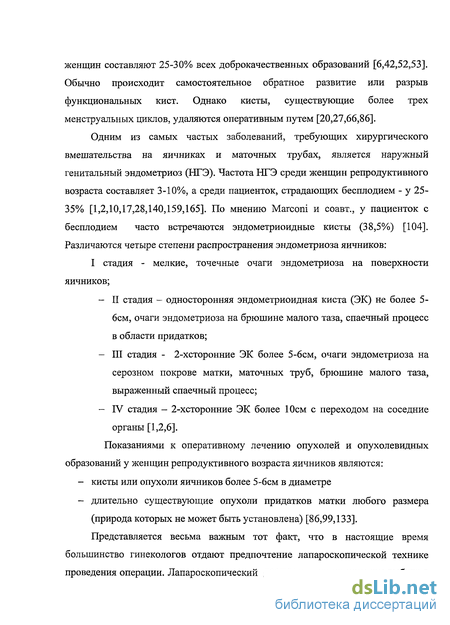 женщин составляют 25-30% всех доброкачественных образований [6,42,52,53]. Обычно происходит самостоятельное обратное развитие или разрыв функциональных кист. Однако кисты, существующие более трех менструальных циклов, удаляются оперативным путем [20,27,66,86].

Одним из самых частых заболеваний, требующих хирургического вмешательства на яичниках и маточных трубах, является наружный генитальный эндометриоз (НГЭ). Частота НГЭ среди женщин репродуктивного возраста составляет 3-10%, а среди пациенток, страдающих бесплодием - у 25-35% [1,2,10,17,28,140,159,165]. По мнению Marconi и соавт., у пациенток с бесплодием часто встречаются эндометриоидные кисты (38,5%) [104]. Различаются четыре степени распространения эндометриоза яичников:

I стадия - мелкие, точечные очаги эндометриоза на поверхности яичников;

– II стадия – односторонняя эндометриоидная киста (ЭК) не более 5-6см, очаги эндометриоза на брюшине малого таза, спаечный процесс в области придатков;

– III стадия - 2-хсторонние ЭК более 5-6см, очаги эндометриоза на серозном покрове матки, маточных труб, брюшине малого таза, выраженный спаечный процесс;

– IV стадия – 2-хсторонние ЭК более 10см с переходом на соседние органы [1,2,6].

Показаниями к оперативному лечению опухолей и опухолевидных образований у женщин репродуктивного возраста яичников являются:

– кисты или опухоли яичников более 5-6см в диаметре

– длительно существующие опухоли придатков матки любого размера (природа которых не может быть установлена) [86,99,133].

Представляется весьма важным тот факт, что в настоящие время большинство гинекологов отдают предпочтение лапароскопической технике проведения операции. Лапароскопический

dsLib.net
библиотека диссертаций